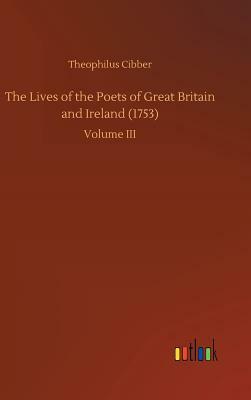 Theophilus Cibber

The Lives of the Poets of Great Britain and Ireland (1753)

Volume III

outlook